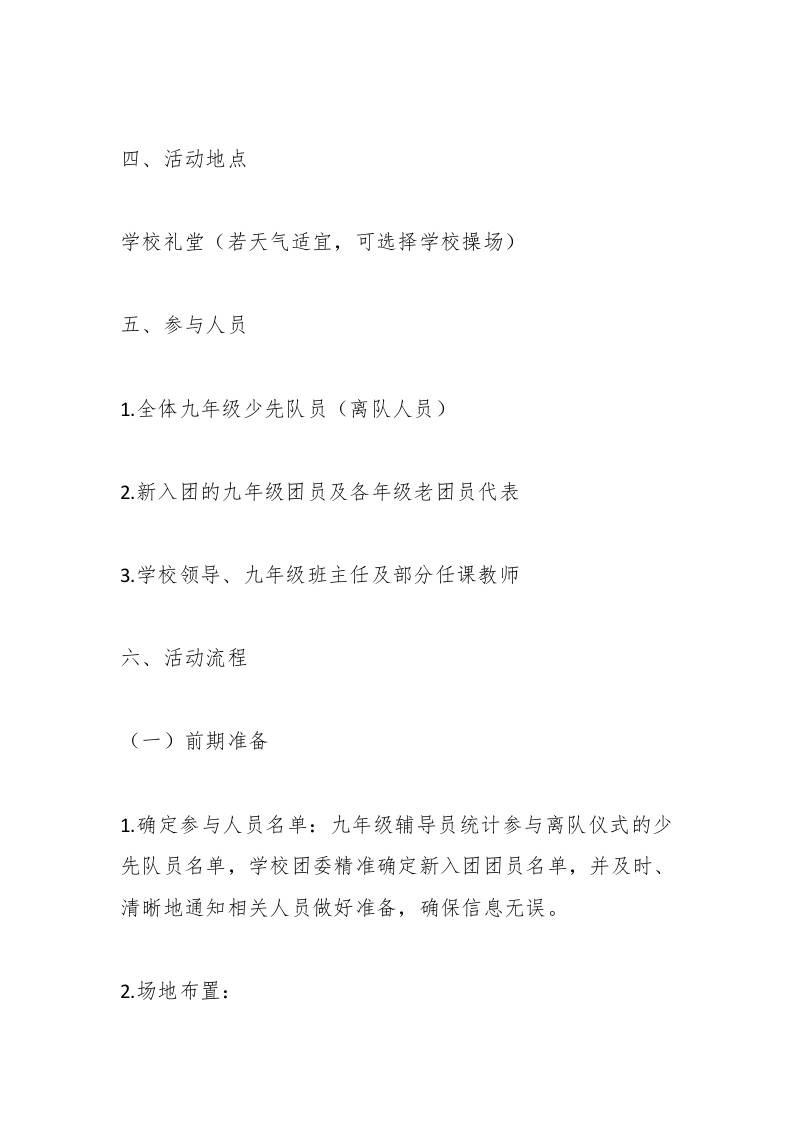 四、活动地点

学校礼堂（若天气适宜，可选择学校操场）

五、参与人员

1.全体九年级少先队员（离队人员）

2.新入团的九年级团员及各年级老团员代表

3.学校领导、九年级班主任及部分任课教师

六、活动流程

（一）前期准备

1.确定参与人员名单：九年级辅导员统计参与离队仪式的少先队员名单，学校团委精准确定新入团团员名单，并及时、清晰地通知相关人员做好准备，确保信息无误。

2.场地布置：